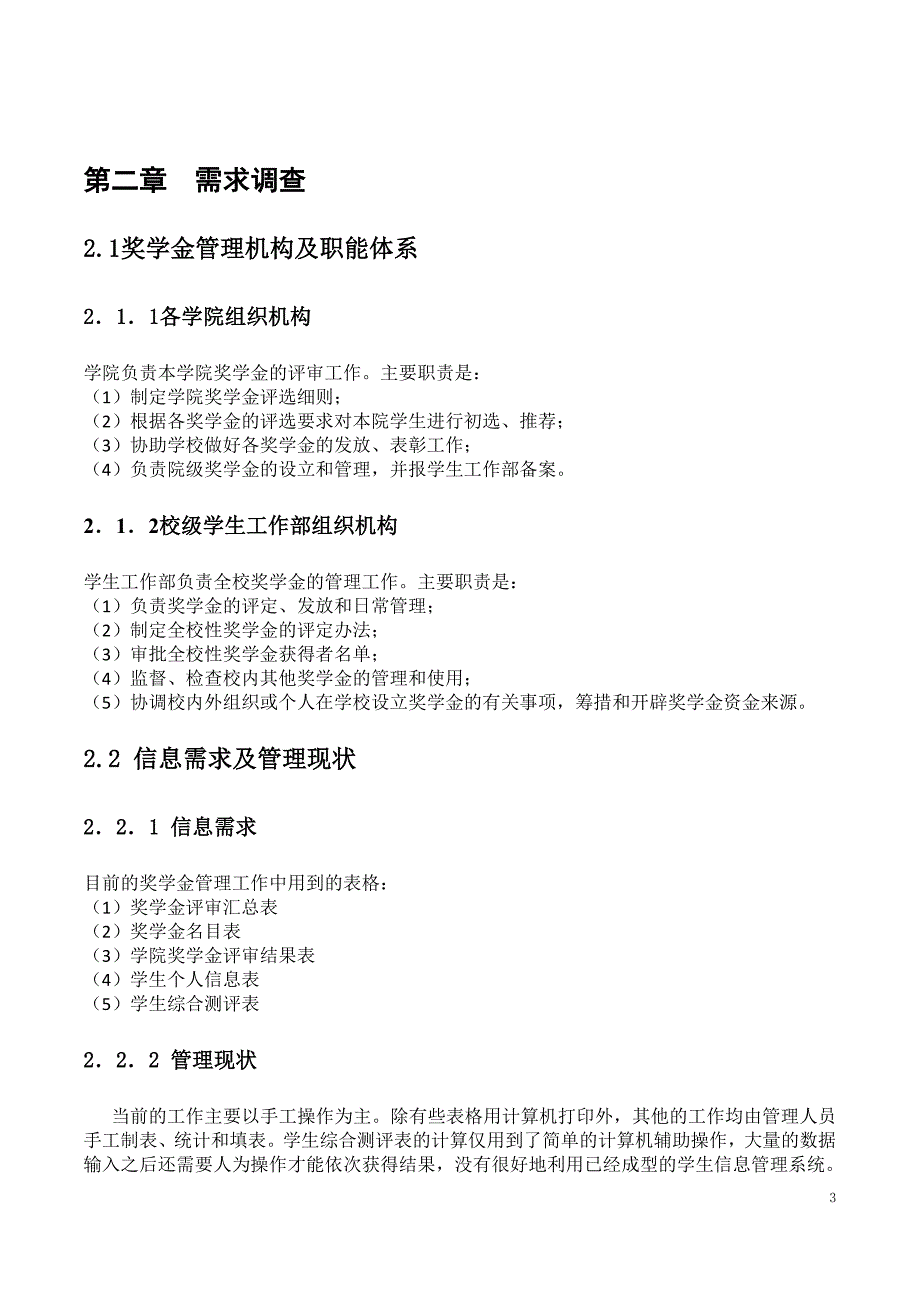 第二章 需求调查

2.1奖学金管理机构及职能体系

2．1．1各学院组织机构

学院负责本学院奖学金的评审工作。主要职责是：
（1）制定学院奖学金评选细则；
（2）根据各奖学金的评选要求对本院学生进行初选、推荐；
（3）协助学校做好各奖学金的发放、表彰工作；
（4）负责院级奖学金的设立和管理，并报学生工作部备案。

2．1．2校级学生工作部组织机构

学生工作部负责全校奖学金的管理工作。主要职责是：
（1）负责奖学金的评定、发放和日常管理；
（2）制定全校性奖学金的评定办法；
（3）审批全校性奖学金获得者名单；
（4）监督、检查校内其他奖学金的管理和使用；
（5）协调校内外组织或个人在学校设立奖学金的有关事项，筹措和开辟奖学金资金来源。

2.2 信息需求及管理现状

2．2．1 信息需求

目前的奖学金管理工作中用到的表格：
（1）奖学金评审汇总表
（2）奖学金名目表
（3）学院奖学金评审结果表
（4）学生个人信息表
（5）学生综合测评表

2．2．2 管理现状

当前的工作主要以手工操作为主。除有些表格用计算机打印外，其他的工作均由管理人员手工制表、统计和填表。学生综合测评表的计算仅用到了简单的计算机辅助操作，大量的数据输入之后还需要人为操作才能依次获得结果，没有很好地利用已经成型的学生信息管理系统。

3